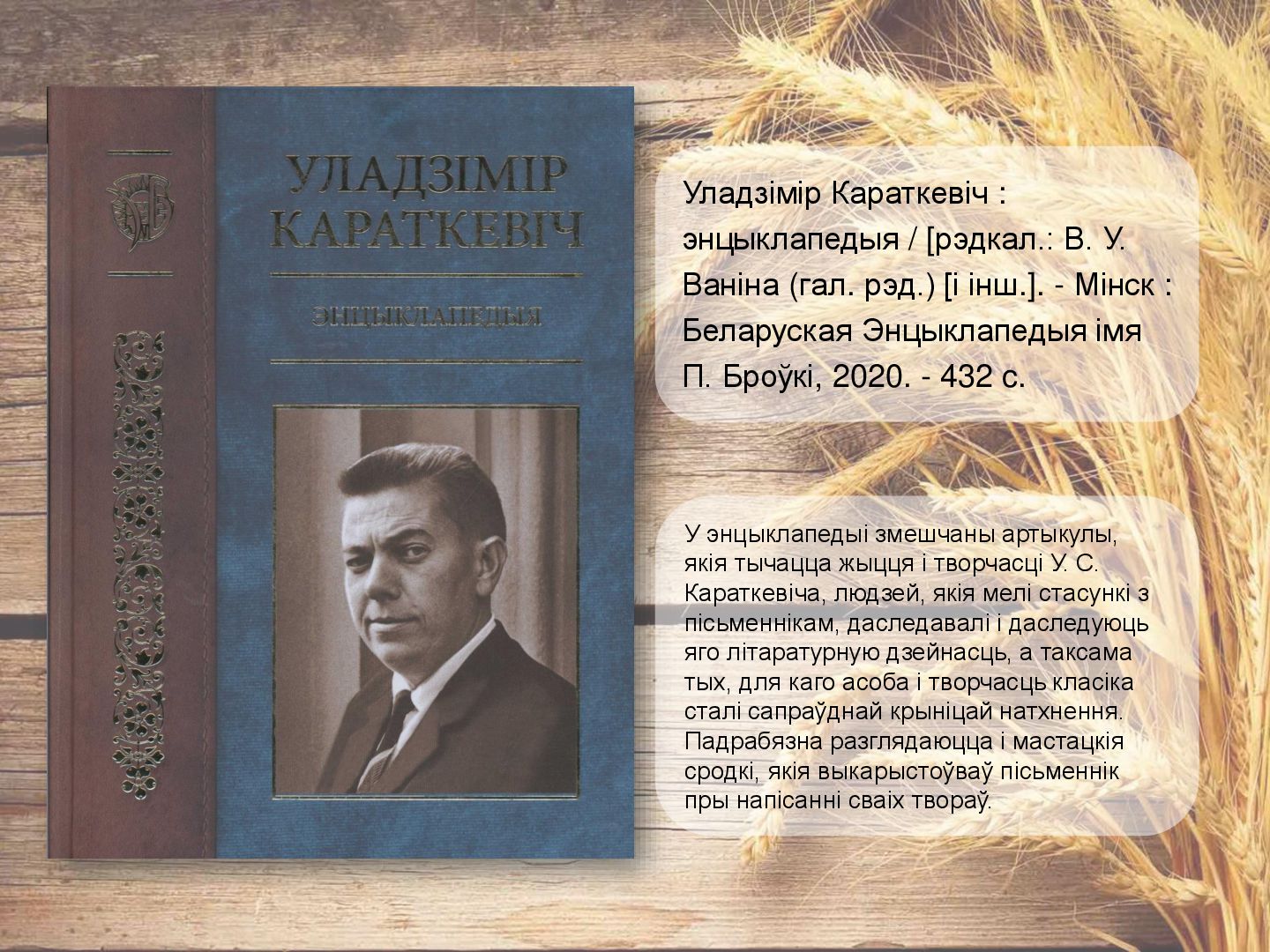 УЛАДЗІМІР КАРАТКЕВІЧ

ЭНЦЫКЛАПЕДЫЯ

Уладзімір Караткевіч : энцыклапедыя / [рэдкал.: В. У. Ваніна (гал. рэд.) [і інш.]. - Мінск : Беларуская Энцыклапедыя імя П. Броўкі, 2020. - 432 с.

У энцыклапедыі змешчаны артыкулы, якія тычацца жыцця і творчасці У. С. Караткевіча, людзей, якія мелі стасункі з пісьменнікам, даследавалі і даследуюць яго літаратурную дзейнасць, а таксама тых, для каго асоба і творчасць класіка сталі сапраўднай крыніцай натхнення. Падрабязна разглядаюцца і мастацкія сродкі, якія выкарыстоўваў пісьменнік пры напісанні сваіх твораў.